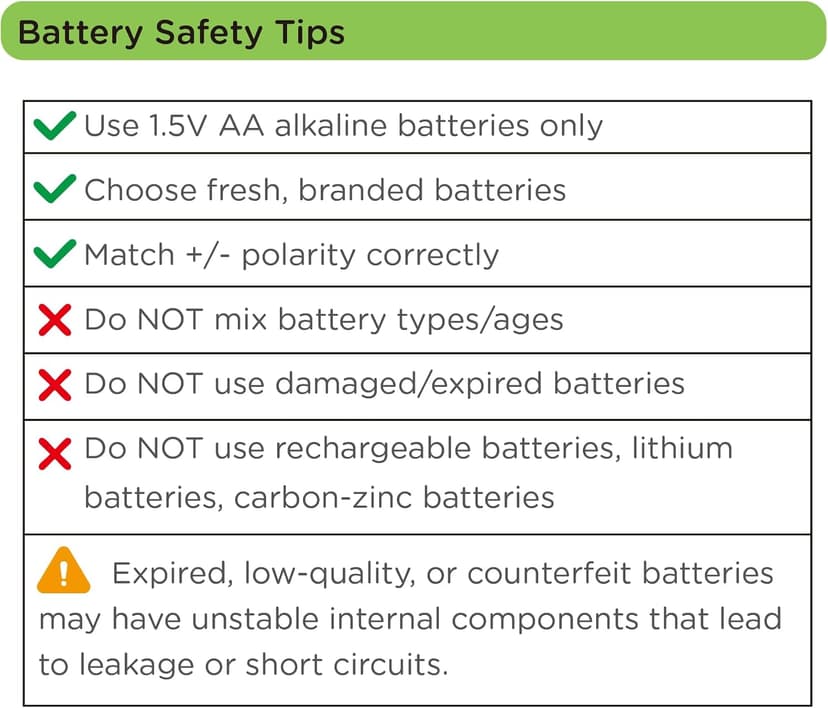 Battery Safety Tips

✓ Use 1.5V AA alkaline batteries only

✓ Choose fresh, branded batteries

✓ Match +/- polarity correctly

✗ Do NOT mix battery types/ages

✗ Do NOT use damaged/expired batteries

✗ Do NOT use rechargeable batteries, lithium batteries, carbon-zinc batteries

Expired, low-quality, or counterfeit batteries may have unstable internal components that lead to leakage or short circuits.